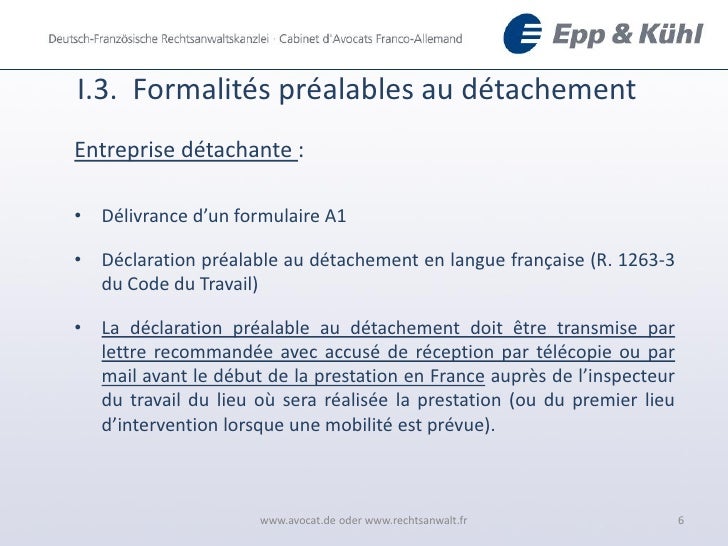 Deutsch-Französische Rechtsanwaltskanzlei · Cabinet d'Avocats Franco-Allemand

Epp & Kühl

I.3. Formalités préalables au détachement

Entreprise détachante :

• Délivrance d'un formulaire A1

• Déclaration préalable au détachement en langue française (R. 1263-3 du Code du Travail)

• La déclaration préalable au détachement doit être transmise par lettre recommandée avec accusé de réception par télécopie ou par mail avant le début de la prestation en France auprès de l'inspecteur du travail du lieu où sera réalisée la prestation (ou du premier lieu d'intervention lorsque une mobilité est prévue).

www.avocat.de oder www.rechtsanwalt.fr

6